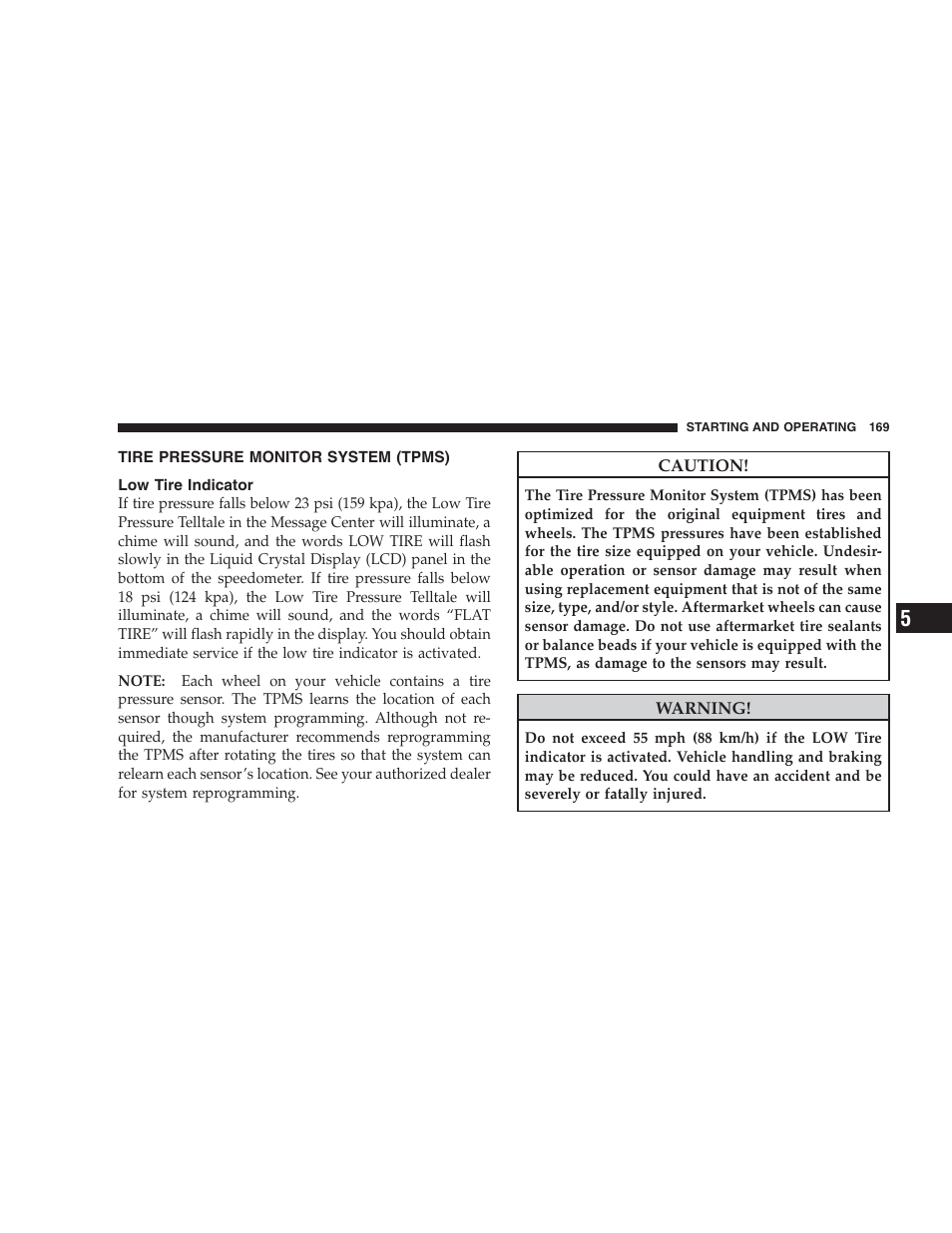 STARTING AND OPERATING 169

TIRE PRESSURE MONITOR SYSTEM (TPMS)

Low Tire Indicator

If tire pressure falls below 23 psi (159 kpa), the Low Tire Pressure Telltale in the Message Center will illuminate, a chime will sound, and the words LOW TIRE will flash slowly in the Liquid Crystal Display (LCD) panel in the bottom of the speedometer. If tire pressure falls below 18 psi (124 kpa), the Low Tire Pressure Telltale will illuminate, a chime will sound, and the words “FLAT TIRE” will flash rapidly in the display. You should obtain immediate service if the low tire indicator is activated.

NOTE: Each wheel on your vehicle contains a tire pressure sensor. The TPMS learns the location of each sensor though system programming. Although not required, the manufacturer recommends reprogramming the TPMS after rotating the tires so that the system can relearn each sensor’s location. See your authorized dealer for system reprogramming.

CAUTION!

The Tire Pressure Monitor System (TPMS) has been optimized for the original equipment tires and wheels. The TPMS pressures have been established for the tire size equipped on your vehicle. Undesirable operation or sensor damage may result when using replacement equipment that is not of the same size, type, and/or style. Aftermarket wheels can cause sensor damage. Do not use aftermarket tire sealants or balance beads if your vehicle is equipped with the TPMS, as damage to the sensors may result.

WARNING!

Do not exceed 55 mph (88 km/h) if the LOW Tire indicator is activated. Vehicle handling and braking may be reduced. You could have an accident and be severely or fatally injured.

5